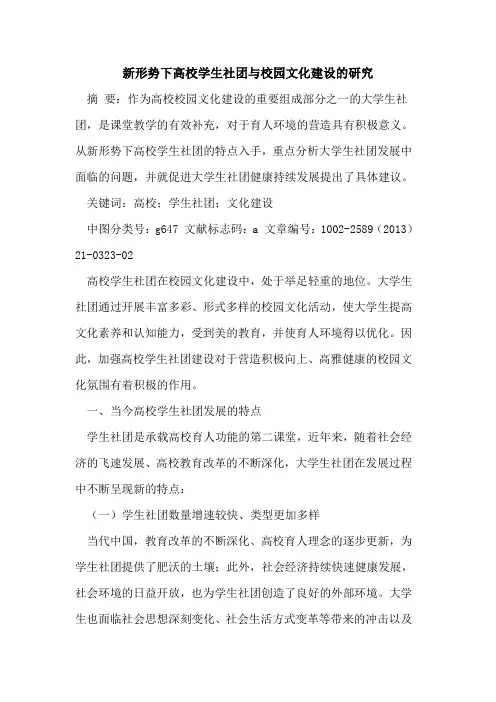 新形势下高校学生社团与校园文化建设的研究

摘 要：作为高校校园文化建设的重要组成部分之一的大学生社团，是课堂教学的有效补充，对于育人环境的营造具有积极意义。从新形势下高校学生社团的特点入手，重点分析大学生社团发展中面临的问题，并就促进大学生社团健康持续发展提出了具体建议。

关键词：高校；学生社团；文化建设

中图分类号：g647 文献标志码：a 文章编号：1002-2589（2013）21-0323-02

高校学生社团在校园文化建设中，处于举足轻重的地位。大学生社团通过开展丰富多彩、形式多样的校园文化活动，使大学生提高文化素养和认知能力，受到美的教育，并使育人环境得以优化。因此，加强高校学生社团建设对于营造积极向上、高雅健康的校园文化氛围有着积极的作用。

一、当今高校学生社团发展的特点

学生社团是承载高校育人功能的第二课堂，近年来，随着社会经济的飞速发展、高校教育改革的不断深化，大学生社团在发展过程中不断呈现新的特点：

（一）学生社团数量增速较快、类型更加多样

当代中国，教育改革的不断深化、高校育人理念的逐步更新，为学生社团提供了肥沃的土壤；此外，社会经济持续快速健康发展，社会环境的日益开放，也为学生社团创造了良好的外部环境。大学生也面临社会思想深刻变化、社会生活方式变革等带来的冲击以及